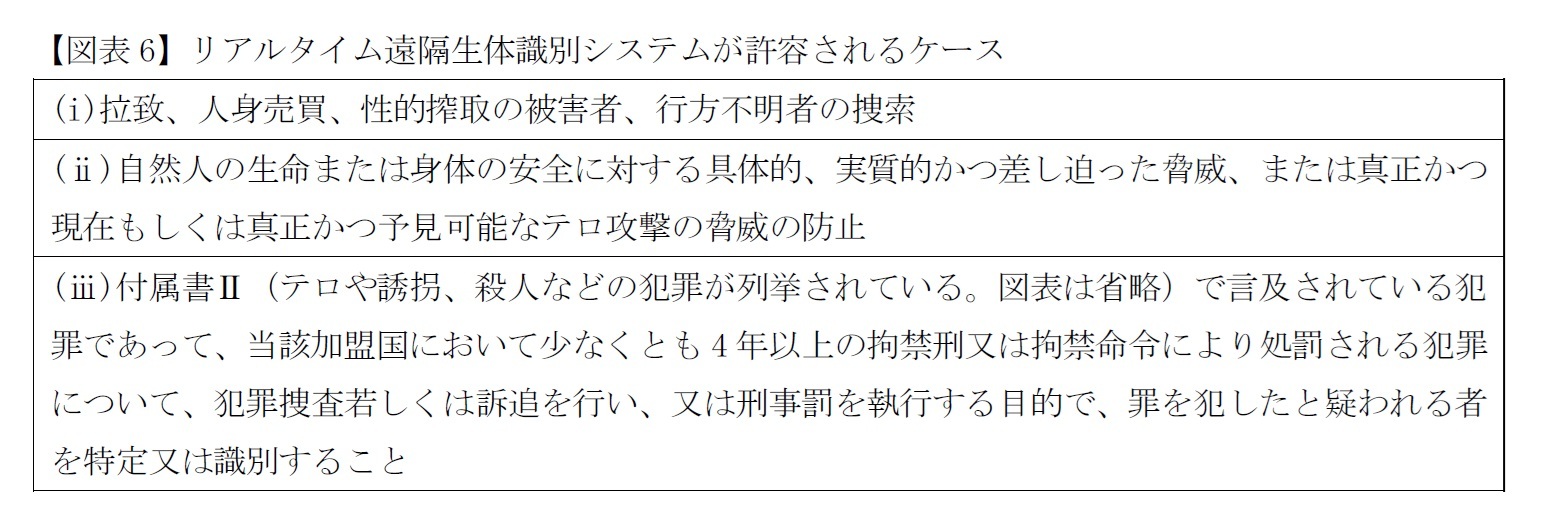 【図表6】リアルタイム遠隔生体識別システムが許容されるケース

(i)拉致、人身売買、性的搾取の被害者、行方不明者の捜索

(ii)自然人の生命または身体の安全に対する具体的、実質的かつ差し迫った脅威、または真正かつ現在もしくは真正かつ予見可能なテロ攻撃の脅威の防止

(iii)付属書II(テロや誘拐、殺人などの犯罪が列挙されている。図表は省略)で言及されている犯罪であって、当該加盟国において少なくとも4年以上の拘禁刑又は拘禁命令により処罰される犯罪について、犯罪捜査若しくは訴追を行い、又は刑事罰を執行する目的で、罪を犯したと疑われる者を特定又は識別すること